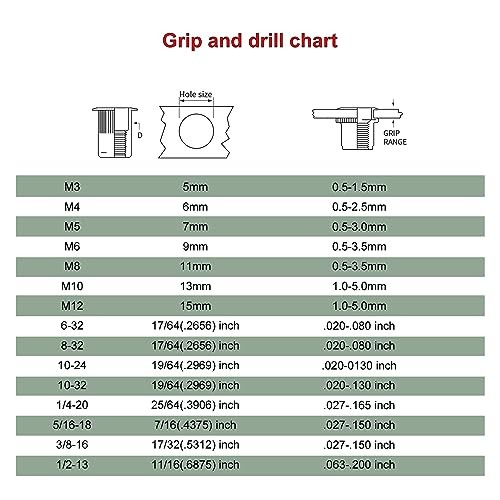 Grip and drill chart

Hole size

D

GRIP RANGE

| | | |
|---|---|---|
| M3 | 5mm | 0.5-1.5mm |
| M4 | 6mm | 0.5-2.5mm |
| M5 | 7mm | 0.5-3.0mm |
| M6 | 9mm | 0.5-3.5mm |
| M8 | 11mm | 0.5-3.5mm |
| M10 | 13mm | 1.0-5.0mm |
| M12 | 15mm | 1.0-5.0mm |
| 6-32 | 17/64(.2656) inch | .020-.080 inch |
| 8-32 | 17/64(.2656) inch | .020-.080 inch |
| 10-24 | 19/64(.2969) inch | .020-0130 inch |
| 10-32 | 19/64(.2969) inch | .020-.130 inch |
| 1/4-20 | 25/64(.3906) inch | .027-.165 inch |
| 5/16-18 | 7/16(.4375) inch | .027-.150 inch |
| 3/8-16 | 17/32(.5312) inch | .027-.150 inch |
| 1/2-13 | 11/16(.6875) inch | .063-.200 inch |